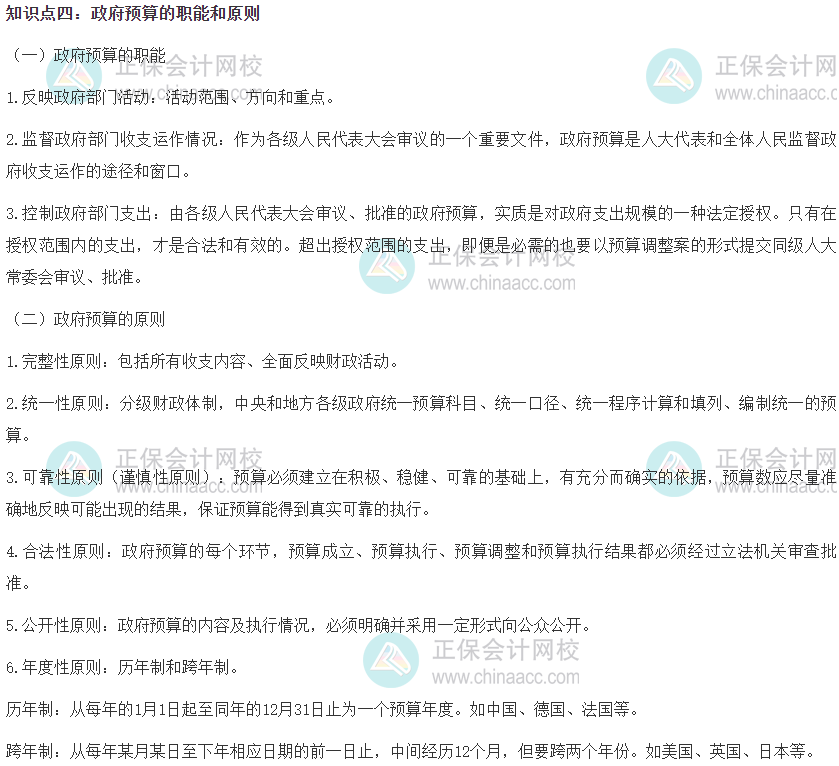 知识点四：政府预算的职能和原则

（一）政府预算的职能

1.反映政府部门活动：活动范围、方向和重点。

2.监督政府部门收支运作情况：作为各级人民代表大会审议的一个重要文件，政府预算是人大代表和全体人民监督政府收支运作的途径和窗口。

3.控制政府部门支出：由各级人民代表大会审议、批准的政府预算，实质是对政府支出规模的一种法定授权。只有在授权范围内的支出，才是合法和有效的。超出授权范围的支出，即便是必需的也要以预算调整案的形式提交同级人大常委会审议、批准。

（二）政府预算的原则

1.完整性原则：包括所有收支内容、全面反映财政活动。

2.统一性原则：分级财政体制，中央和地方各级政府统一预算科目、统一口径、统一程序计算和填列、编制统一的预算。

3.可靠性原则（谨慎性原则）：预算必须建立在积极、稳健、可靠的基础上，有充分而确实的依据，预算数应尽量准确地反映可能出现的结果，保证预算能得到真实可靠的执行。

4.合法性原则：政府预算的每个环节，预算成立、预算执行、预算调整和预算执行结果都必须经过立法机关审查批准。

5.公开性原则：政府预算的内容及执行情况，必须明确并采用一定形式向公众公开。

6.年度性原则：历年制和跨年制。

历年制：从每年的1月1日起至同年的12月31日止为一个预算年度。如中国、德国、法国等。

跨年制：从每年某月某日至下年相应日期的前一日止，中间经历12个月，但要跨两个年份。如美国、英国、日本等。

正保会计网校
www.chinaacc.com